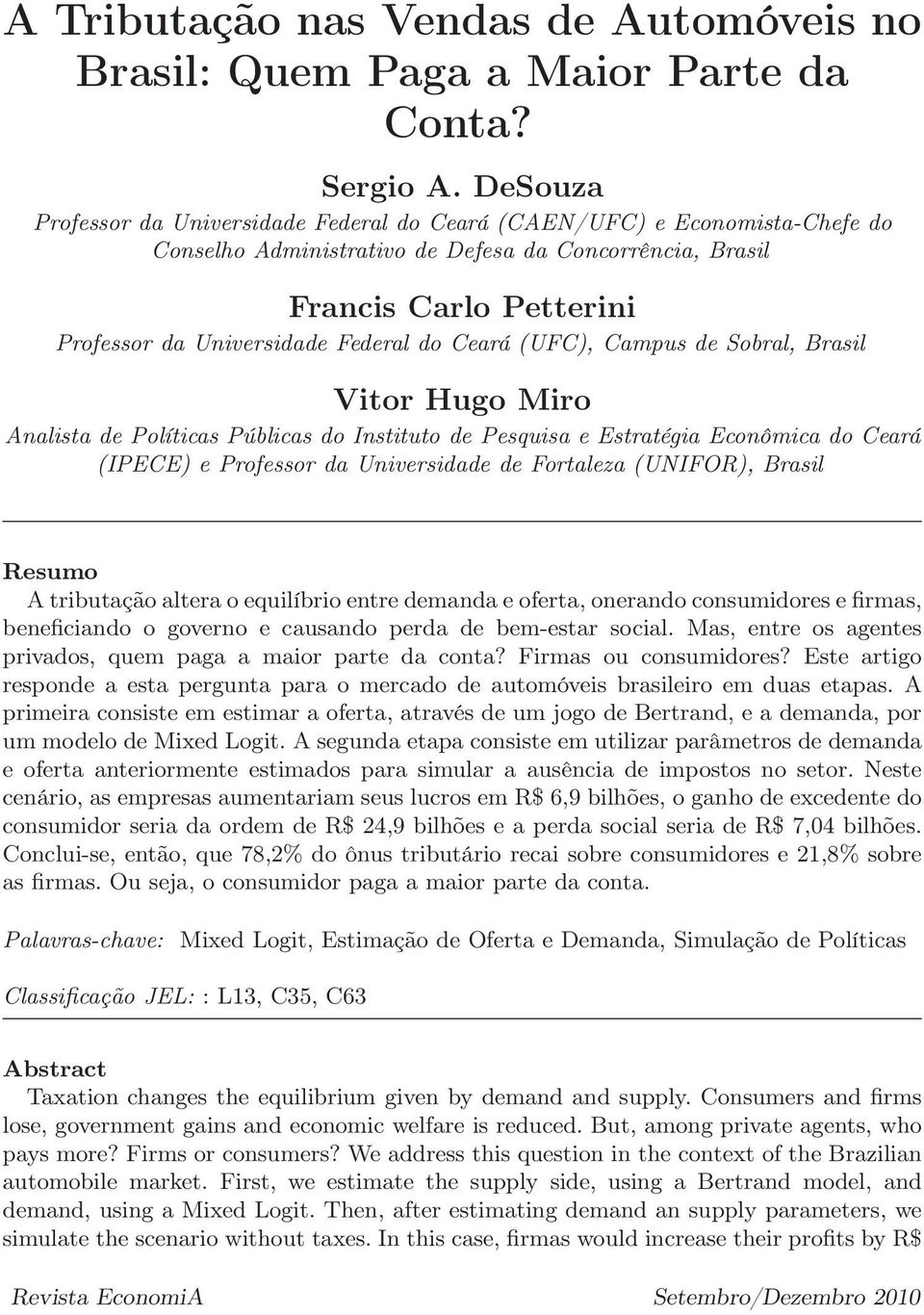 A Tributação nas Vendas de Automóveis no Brasil: Quem Paga a Maior Parte da Conta?

Sergio A. DeSouza
Professor da Universidade Federal do Ceará (CAEN/UFC) e Economista-Chefe do Conselho Administrativo de Defesa da Concorrência, Brasil

Francis Carlo Petterini
Professor da Universidade Federal do Ceará (UFC), Campus de Sobral, Brasil

Vitor Hugo Miro
Analista de Políticas Públicas do Instituto de Pesquisa e Estratégia Econômica do Ceará (IPECE) e Professor da Universidade de Fortaleza (UNIFOR), Brasil

Resumo
A tributação altera o equilíbrio entre demanda e oferta, onerando consumidores e firmas, beneficiando o governo e causando perda de bem-estar social. Mas, entre os agentes privados, quem paga a maior parte da conta? Firmas ou consumidores? Este artigo responde a esta pergunta para o mercado de automóveis brasileiro em duas etapas. A primeira consiste em estimar a oferta, através de um jogo de Bertrand, e a demanda, por um modelo de Mixed Logit. A segunda etapa consiste em utilizar parâmetros de demanda e oferta anteriormente estimados para simular a ausência de impostos no setor. Neste cenário, as empresas aumentariam seus lucros em R$ 6,9 bilhões, o ganho de excedente do consumidor seria da ordem de R$ 24,9 bilhões e a perda social seria de R$ 7,04 bilhões. Conclui-se, então, que 78,2% do ônus tributário recai sobre consumidores e 21,8% sobre as firmas. Ou seja, o consumidor paga a maior parte da conta.

Palavras-chave: Mixed Logit, Estimação de Oferta e Demanda, Simulação de Políticas

Classificação JEL: : L13, C35, C63

Abstract
Taxation changes the equilibrium given by demand and supply. Consumers and firms lose, government gains and economic welfare is reduced. But, among private agents, who pays more? Firms or consumers? We address this question in the context of the Brazilian automobile market. First, we estimate the supply side, using a Bertrand model, and demand, using a Mixed Logit. Then, after estimating demand an supply parameters, we simulate the scenario without taxes. In this case, firmas would increase their profits by R$

Revista EconomiA Setembro/Dezembro 2010